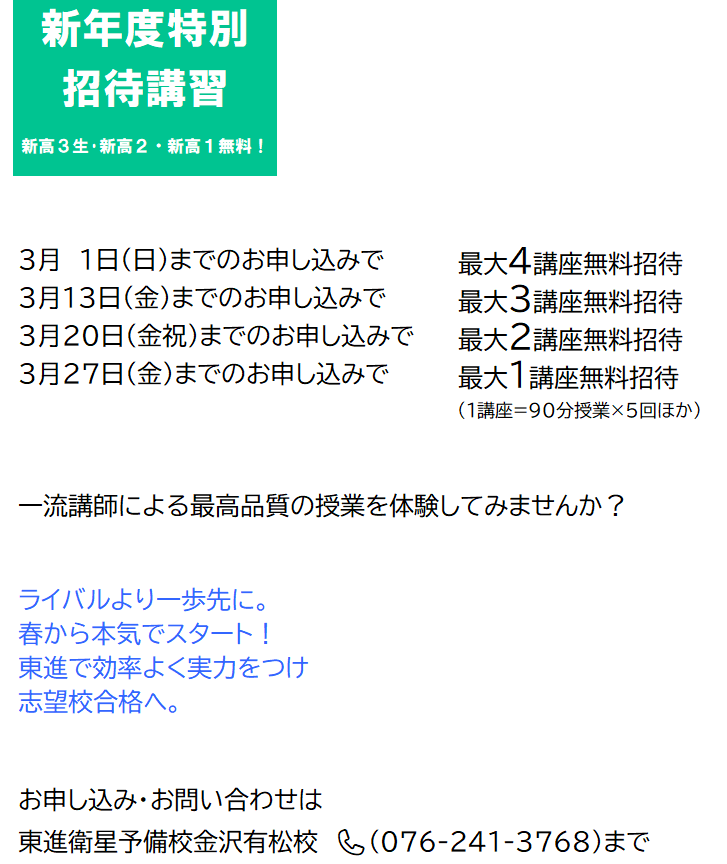 新年度特別
招待講習

新高３生・新高２・新高１無料！

3月 1日(日)までのお申し込みで 最大4講座無料招待
3月13日(金)までのお申し込みで 最大3講座無料招待
3月20日(金祝)までのお申し込みで 最大2講座無料招待
3月27日(金)までのお申し込みで 最大1講座無料招待
(1講座=90分授業×5回ほか)

一流講師による最高品質の授業を体験してみませんか？

ライバルより一歩先に。
春から本気でスタート！
東進で効率よく実力をつけ
志望校合格へ。

お申し込み・お問い合わせは
東進衛星予備校金沢有松校 (076-241-3768)まで